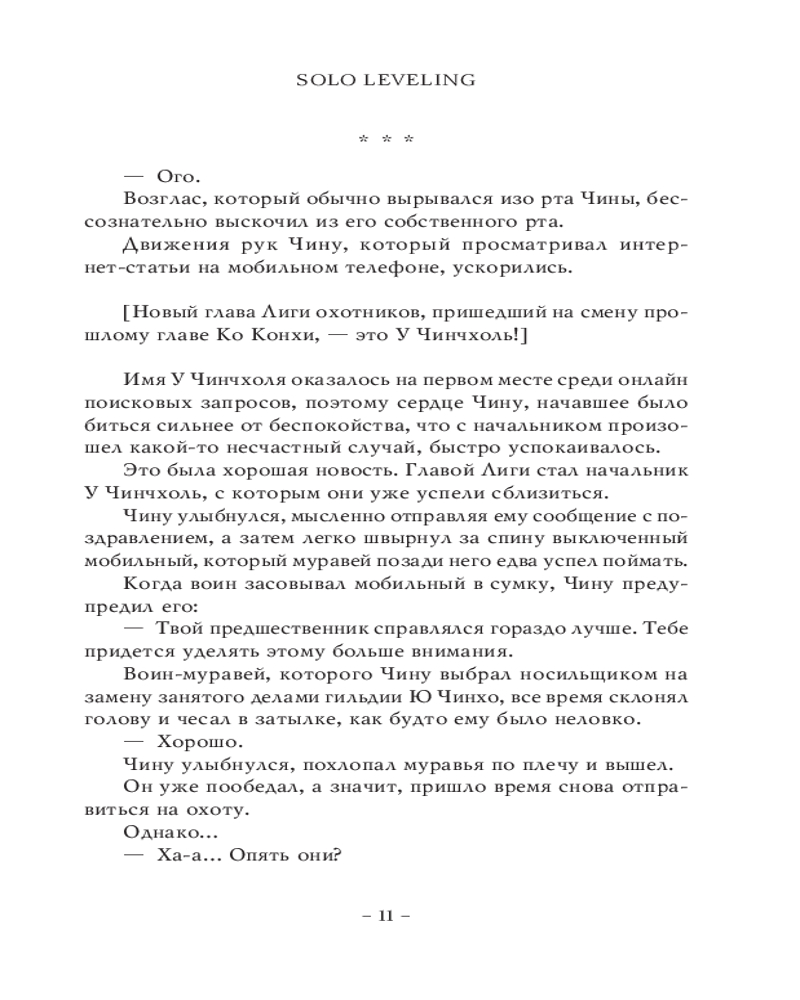 SOLO LEVELING

* * *

— Ого.

Возглас, который обычно вырывался изо рта Чины, бессознательно выскочил из его собственного рта.

Движения рук Чину, который просматривал интернет-статьи на мобильном телефоне, ускорились.

[Новый глава Лиги охотников, пришедший на смену прошлому главе Ко Конхи, — это У Чинчхоль!]

Имя У Чинчхоля оказалось на первом месте среди онлайн поисковых запросов, поэтому сердце Чину, начавшее было биться сильнее от беспокойства, что с начальником произошел какой-то несчастный случай, быстро успокаивалось.

Это была хорошая новость. Главой Лиги стал начальник У Чинчхоль, с которым они уже успели сблизиться.

Чину улыбнулся, мысленно отправляя ему сообщение с поздравлением, а затем легко швырнул за спину выключенный мобильный, который муравей позади него едва успел поймать.

Когда воин засовывал мобильный в сумку, Чину предупредил его:

— Твой предшественник справлялся гораздо лучше. Тебе придется уделять этому больше внимания.

Воин-муравей, которого Чину выбрал носильщиком на замену занятого делами гильдии Ю Чинхо, все время склонял голову и чесал в затылке, как будто ему было неловко.

— Хорошо.

Чину улыбнулся, похлопал муравья по плечу и вышел.

Он уже пообедал, а значит, пришло время снова отправиться на охоту.

Однако...

— Ха-а... Опять они?

– 11 –